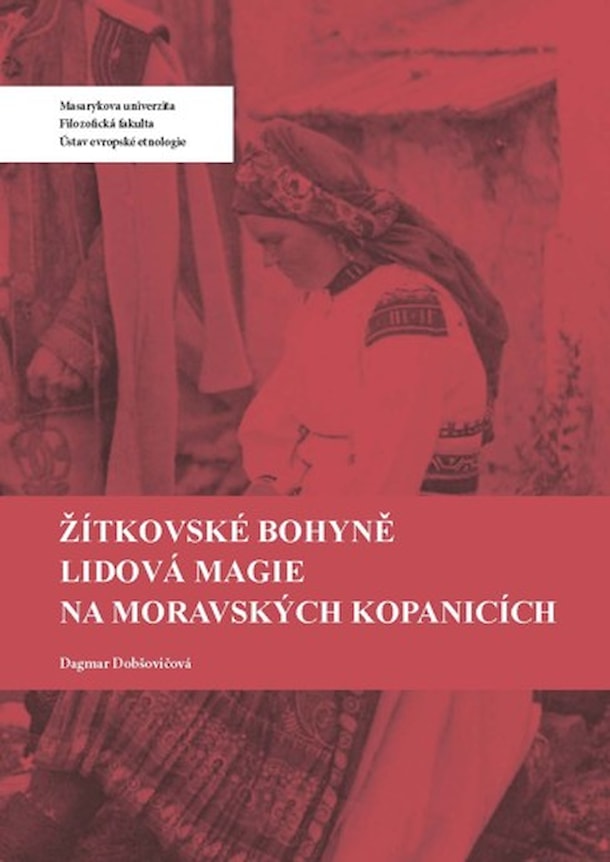 Masarykova univerzita
Filozofická fakulta
Ústav evropské etnologie

ŽÍTKOVSKÉ BOHYNĚ
LIDOVÁ MAGIE
NA MORAVSKÝCH KOPANICÍCH

Dagmar Dobšovičová